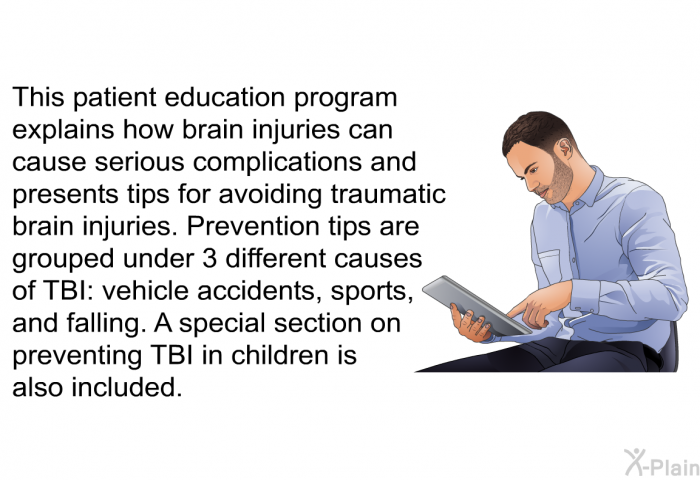 This patient education program explains how brain injuries can cause serious complications and presents tips for avoiding traumatic brain injuries. Prevention tips are grouped under 3 different causes of TBI: vehicle accidents, sports, and falling. A special section on preventing TBI in children is also included.

X-Plain